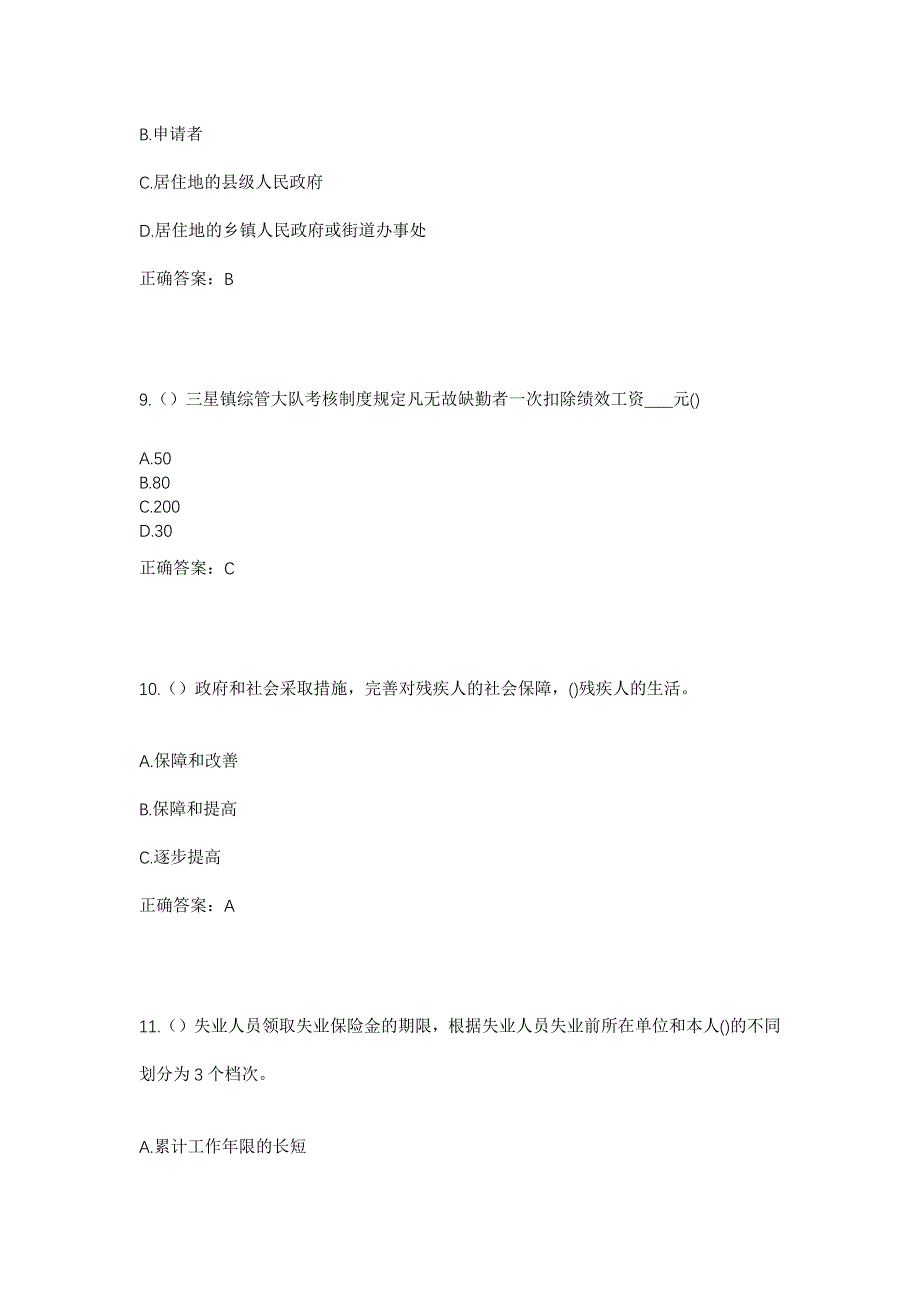 B.申请者

C.居住地的县级人民政府

D.居住地的乡镇人民政府或街道办事处

正确答案：B

9.（）三星镇综管大队考核制度规定凡无故缺勤者一次扣除绩效工资____元()

A.50
B.80
C.200
D.30

正确答案：C

10.（）政府和社会采取措施，完善对残疾人的社会保障，()残疾人的生活。

A.保障和改善

B.保障和提高

C.逐步提高

正确答案：A

11.（）失业人员领取失业保险金的期限，根据失业人员失业前所在单位和本人()的不同划分为 3 个档次。

A.累计工作年限的长短